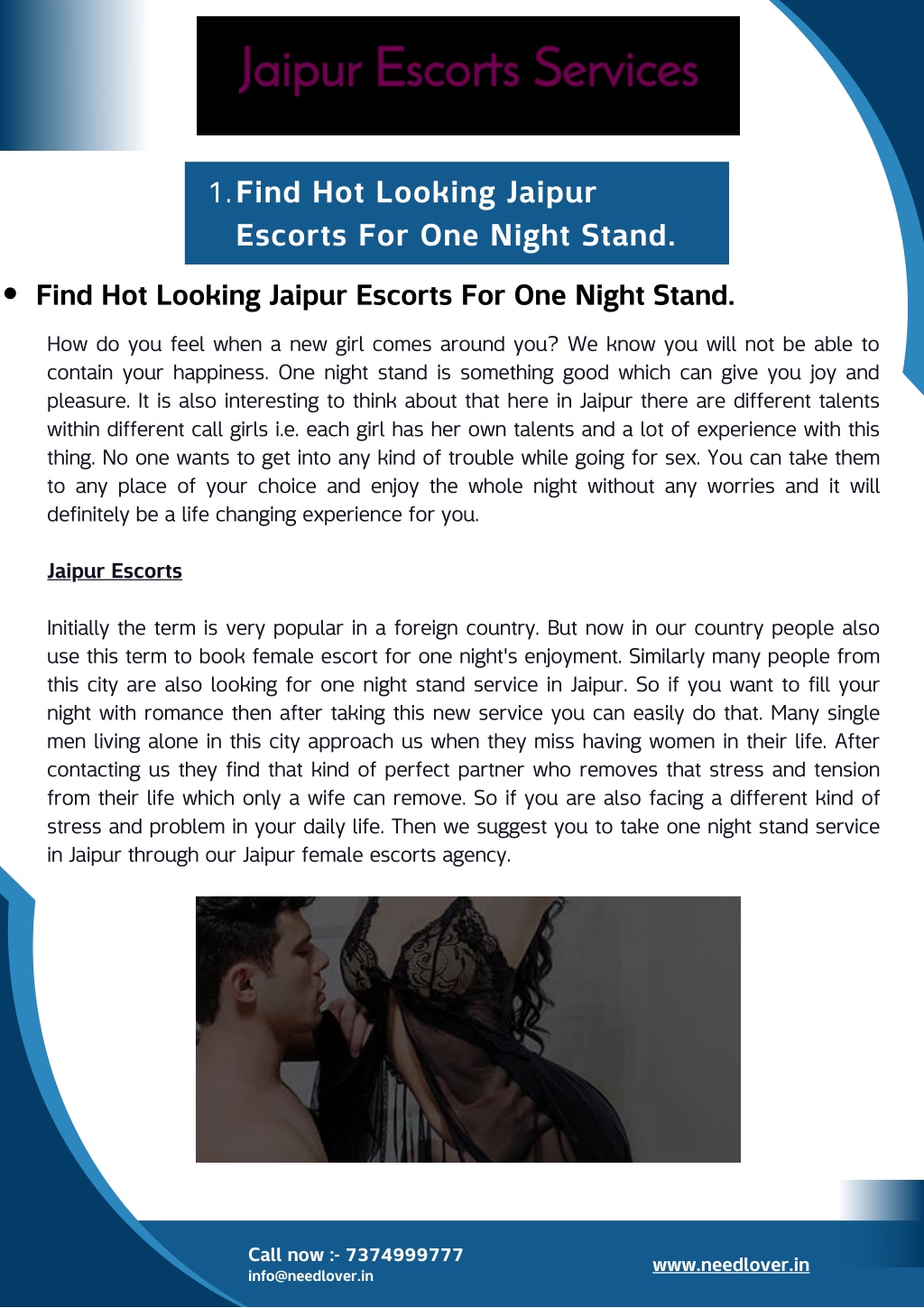 Jaipur Escorts Services

1. Find Hot Looking Jaipur Escorts For One Night Stand.

• Find Hot Looking Jaipur Escorts For One Night Stand.

How do you feel when a new girl comes around you? We know you will not be able to contain your happiness. One night stand is something good which can give you joy and pleasure. It is also interesting to think about that here in Jaipur there are different talents within different call girls i.e. each girl has her own talents and a lot of experience with this thing. No one wants to get into any kind of trouble while going for sex. You can take them to any place of your choice and enjoy the whole night without any worries and it will definitely be a life changing experience for you.

Jaipur Escorts

Initially the term is very popular in a foreign country. But now in our country people also use this term to book female escort for one night's enjoyment. Similarly many people from this city are also looking for one night stand service in Jaipur. So if you want to fill your night with romance then after taking this new service you can easily do that. Many single men living alone in this city approach us when they miss having women in their life. After contacting us they find that kind of perfect partner who removes that stress and tension from their life which only a wife can remove. So if you are also facing a different kind of stress and problem in your daily life. Then we suggest you to take one night stand service in Jaipur through our Jaipur female escorts agency.

Call now :- 7374999777
info@needlover.in

www.needlover.in